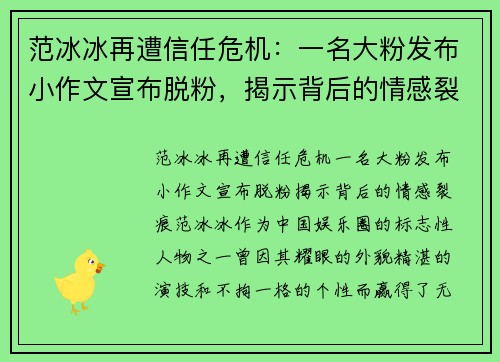 范冰冰再遭信任危机：一名大粉发布小作文宣布脱粉，揭示背后的情感裂

范冰冰再遭信任危机一名大粉发布小作文宣布脱粉揭示背后的情感裂痕范冰冰作为中国娱乐圈的标志性人物之一曾因其耀眼的外貌精湛的演技和不拘一格的个性而赢得了无